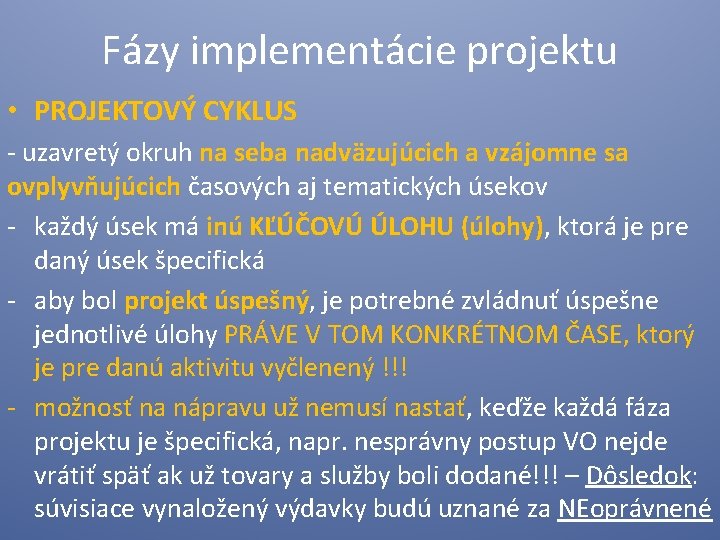 Fázy implementácie projektu

• PROJEKTOVÝ CYKLUS

- uzavretý okruh na seba nadväzujúcich a vzájomne sa ovplyvňujúcich časových aj tematických úsekov

- každý úsek má inú KĽÚČOVÚ ÚLOHU (úlohy), ktorá je pre daný úsek špecifická

- aby bol projekt úspešný, je potrebné zvládnuť úspešne jednotlivé úlohy PRÁVE V TOM KONKRÉTNOM ČASE, ktorý je pre danú aktivitu vyčlenený !!!

- možnosť na nápravu už nemusí nastať, keďže každá fáza projektu je špecifická, napr. nesprávny postup VO nejde vrátiť späť ak už tovary a služby boli dodané!!! – Dôsledok: súvisiace vynaložený výdavky budú uznané za NEoprávnené